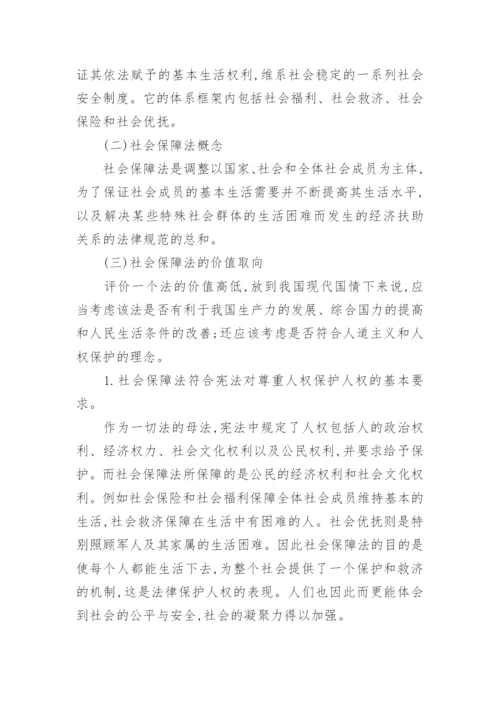 证其依法赋予的基本生活权利，维系社会稳定的一系列社会安全制度。它的体系框架内包括社会福利、社会救济、社会保险和社会优抚。

(二)社会保障法概念

社会保障法是调整以国家、社会和全体社会成员为主体，为了保证社会成员的基本生活需要并不断提高其生活水平，以及解决某些特殊社会群体的生活困难而发生的经济扶助关系的法律规范的总和。

(三)社会保障法的价值取向

评价一个法的价值高低，放到我国现代国情下来说，应当考虑该法是否有利于我国生产力的发展、综合国力的提高和人民生活条件的改善；还应该考虑是否符合人道主义和人权保护的理念。

1. 社会保障法符合宪法对尊重人权保护人权的基本要求。

作为一切法的母法，宪法中规定了人权包括人的政治权利、经济权力、社会文化权利以及公民权利，并要求给予保护。而社会保障法所保障的是公民的经济权利和社会文化权利。例如社会保险和社会福利保障全体社会成员维持基本的生活，社会救济保障在生活中有困难的人。社会优抚则是特别照顾军人及其家属的生活困难。因此社会保障法的目的是使每个人都能生活下去，为整个社会提供了一个保护和救济的机制，这是法律保护人权的表现。人们也因此而更能体会到社会的公平与安全，社会的凝聚力得以加强。